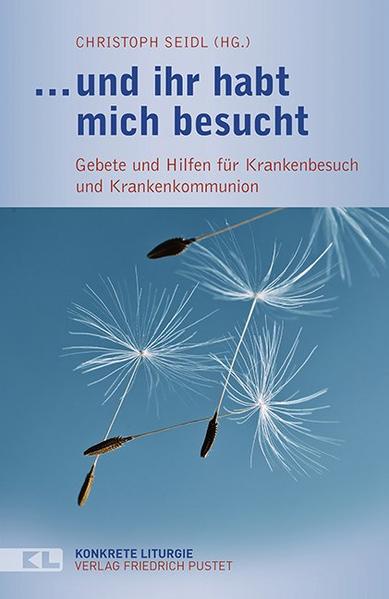 CHRISTOPH SEIDL (HG.)

...und ihr habt mich besucht

Gebete und Hilfen für Krankenbesuch und Krankenkommunion

KL

KONKRETE LITURGIE
VERLAG FRIEDRICH PUSTET